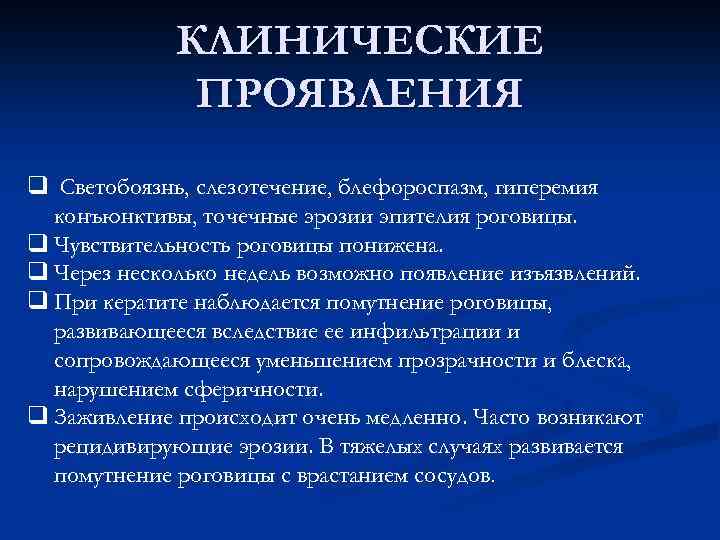 КЛИНИЧЕСКИЕ ПРОЯВЛЕНИЯ

❑ Светобоязнь, слезотечение, блефороспазм, гиперемия конъюнктивы, точечные эрозии эпителия роговицы.
❑ Чувствительность роговицы понижена.
❑ Через несколько недель возможно появление изъязвлений.
❑ При кератите наблюдается помутнение роговицы, развивающееся вследствие ее инфильтрации и сопровождающееся уменьшением прозрачности и блеска, нарушением сферичности.
❑ Заживление происходит очень медленно. Часто возникают рецидивирующие эрозии. В тяжелых случаях развивается помутнение роговицы с врастанием сосудов.